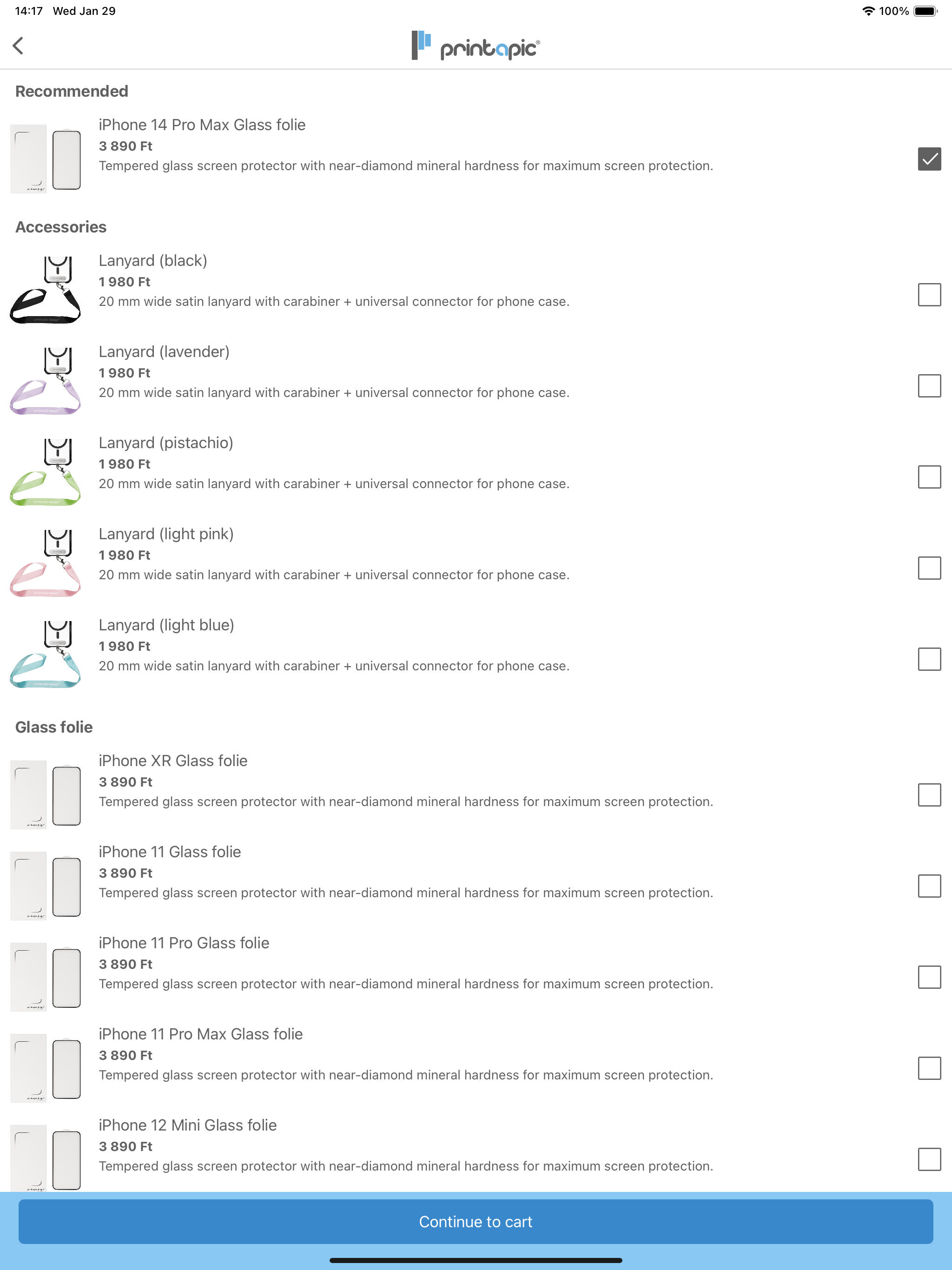 14:17 Wed Jan 29
100%

printapic®

Recommended

iPhone 14 Pro Max Glass folie
3 890 Ft
Tempered glass screen protector with near-diamond mineral hardness for maximum screen protection.

Accessories

Lanyard (black)
1 980 Ft
20 mm wide satin lanyard with carabiner + universal connector for phone case.

Lanyard (lavender)
1 980 Ft
20 mm wide satin lanyard with carabiner + universal connector for phone case.

Lanyard (pistachio)
1 980 Ft
20 mm wide satin lanyard with carabiner + universal connector for phone case.

Lanyard (light pink)
1 980 Ft
20 mm wide satin lanyard with carabiner + universal connector for phone case.

Lanyard (light blue)
1 980 Ft
20 mm wide satin lanyard with carabiner + universal connector for phone case.

Glass folie

iPhone XR Glass folie
3 890 Ft
Tempered glass screen protector with near-diamond mineral hardness for maximum screen protection.

iPhone 11 Glass folie
3 890 Ft
Tempered glass screen protector with near-diamond mineral hardness for maximum screen protection.

iPhone 11 Pro Glass folie
3 890 Ft
Tempered glass screen protector with near-diamond mineral hardness for maximum screen protection.

iPhone 11 Pro Max Glass folie
3 890 Ft
Tempered glass screen protector with near-diamond mineral hardness for maximum screen protection.

iPhone 12 Mini Glass folie
3 890 Ft
Tempered glass screen protector with near-diamond mineral hardness for maximum screen protection.

Continue to cart